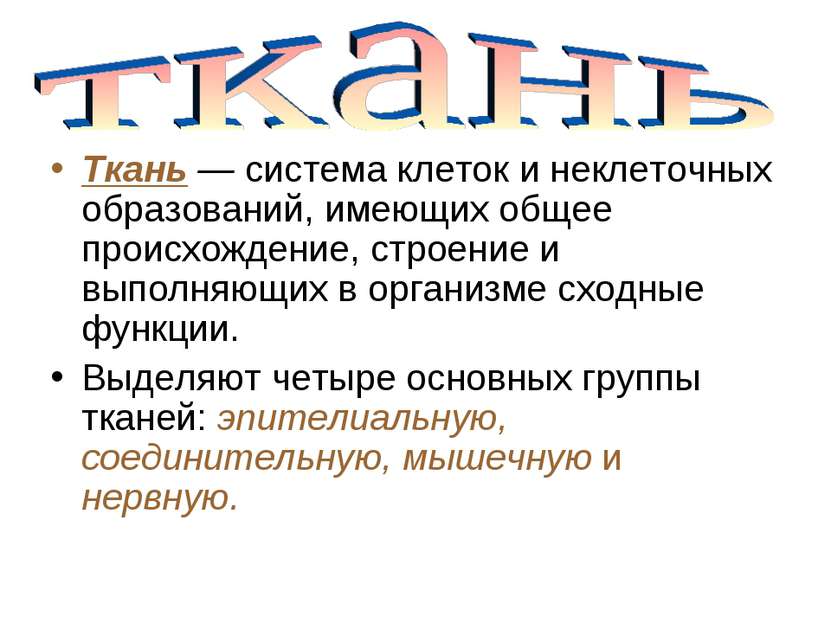 ткань

• Ткань — система клеток и неклеточных образований, имеющих общее происхождение, строение и выполняющих в организме сходные функции.

• Выделяют четыре основных группы тканей: эпителиальную, соединительную, мышечную и нервную.